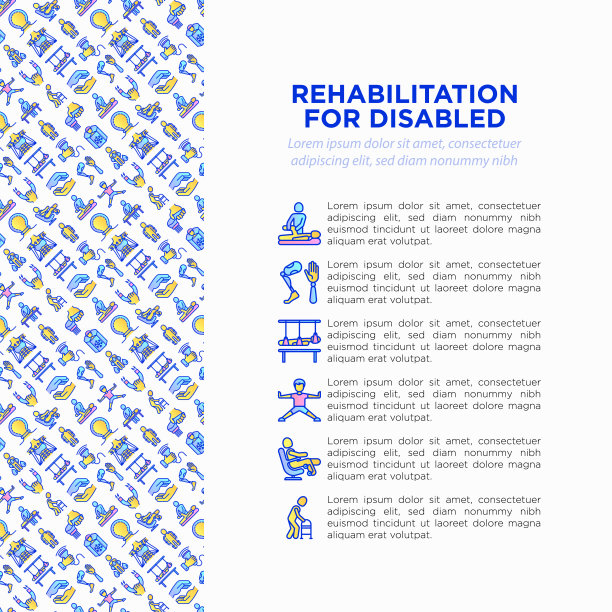 REHABILITATION FOR DISABLED

Lorem ipsum dolor sit amet, consectetuer adipiscing elit, sed diam nonummy nibh

Lorem ipsum dolor sit amet, consectetuer adipiscing elit, sed diam nonummy nibh euismod tincidunt ut laoreet dolore magna aliquam erat volutpat.

Lorem ipsum dolor sit amet, consectetuer adipiscing elit, sed diam nonummy nibh euismod tincidunt ut laoreet dolore magna aliquam erat volutpat.

Lorem ipsum dolor sit amet, consectetuer adipiscing elit, sed diam nonummy nibh euismod tincidunt ut laoreet dolore magna aliquam erat volutpat.

Lorem ipsum dolor sit amet, consectetuer adipiscing elit, sed diam nonummy nibh euismod tincidunt ut laoreet dolore magna aliquam erat volutpat.

Lorem ipsum dolor sit amet, consectetuer adipiscing elit, sed diam nonummy nibh euismod tincidunt ut laoreet dolore magna aliquam erat volutpat.

Lorem ipsum dolor sit amet, consectetuer adipiscing elit, sed diam nonummy nibh euismod tincidunt ut laoreet dolore magna aliquam erat volutpat.